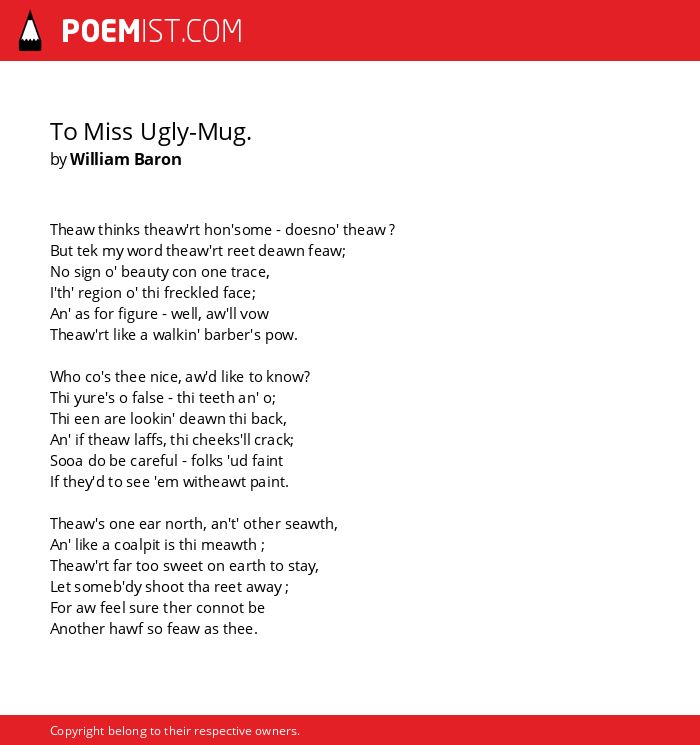 POEMIST.COM

To Miss Ugly-Mug.
by William Baron

Theaw thinks theaw'rt hon'some - doesno' theaw ?
But tek my word theaw'rt reet deawn feaw;
No sign o' beauty con one trace,
I'th' region o' thi freckled face;
An' as for figure - well, aw'll vow
Theaw'rt like a walkin' barber's pow.

Who co's thee nice, aw'd like to know?
Thi yure's o false - thi teeth an' o;
Thi een are lookin' deawn thi back,
An' if theaw laffs, thi cheeks'll crack;
Sooa do be careful - folks 'ud faint
If they'd to see 'em witheawt paint.

Theaw's one ear north, an't' other seawth,
An' like a coalpit is thi meawth ;
Theaw'rt far too sweet on earth to stay,
Let someb'dy shoot tha reet away ;
For aw feel sure ther connot be
Another hawf so feaw as thee.

Copyright belong to their respective owners.